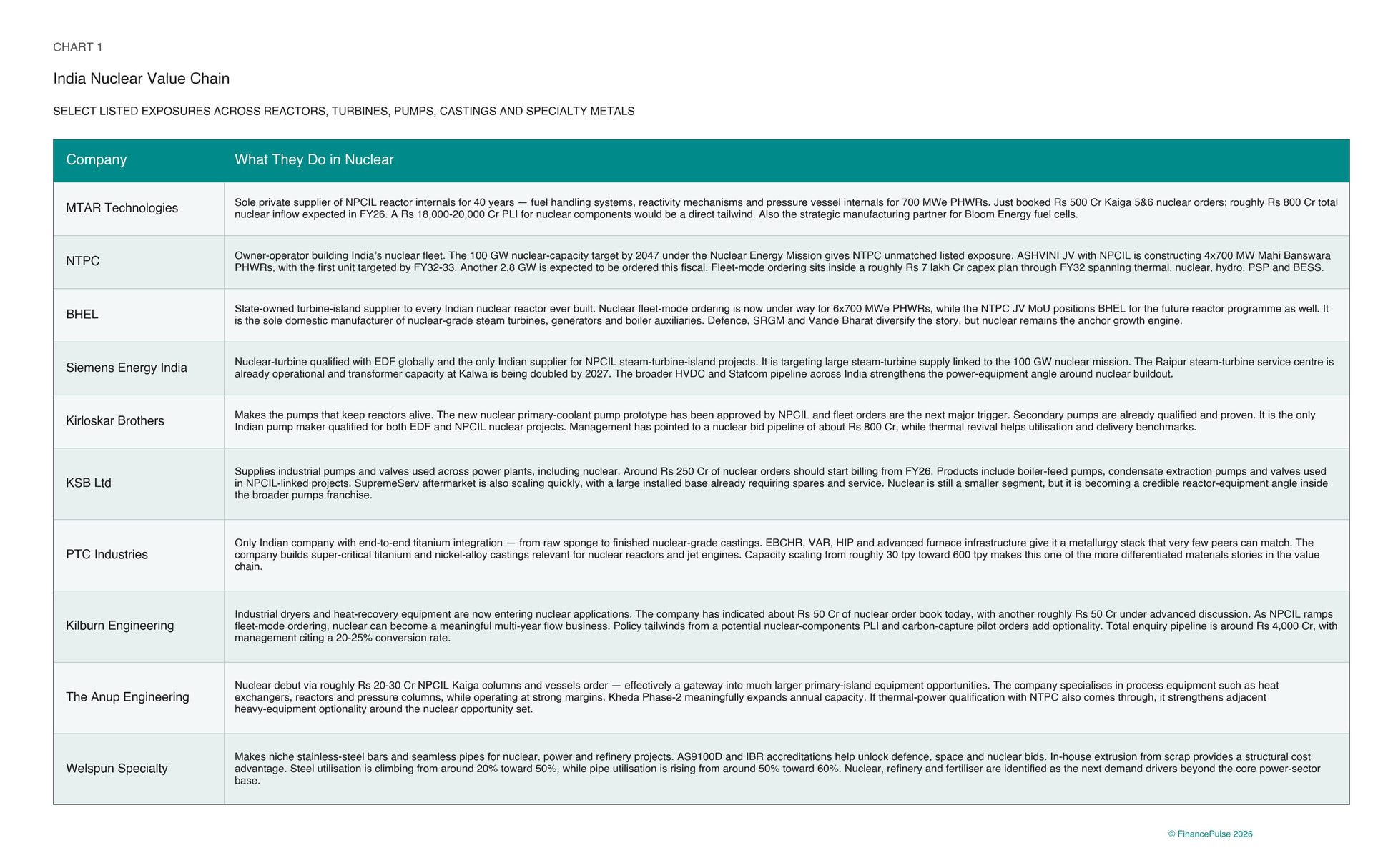 CHART 1

India Nuclear Value Chain

SELECT LISTED EXPOSURES ACROSS REACTORS, TURBINES, PUMPS, CASTINGS AND SPECIALTY METALS

| Company | What They Do in Nuclear |
|---|---|
| MTAR Technologies | Sole private supplier of NPCIL reactor internals for 40 years — fuel handling systems, reactivity mechanisms and pressure vessel internals for 700 MWe PHWRs. Just booked Rs 500 Cr Kaiga 5&6 nuclear orders; roughly Rs 800 Cr total nuclear inflow expected in FY26. A Rs 18,000-20,000 Cr PLI for nuclear components would be a direct tailwind. Also the strategic manufacturing partner for Bloom Energy fuel cells. |
| NTPC | Owner-operator building India's nuclear fleet. The 100 GW nuclear-capacity target by 2047 under the Nuclear Energy Mission gives NTPC unmatched listed exposure. ASHVINI JV with NPCIL is constructing 4x700 MW Mahi Banswara PHWRs, with the first unit targeted by FY32-33. Another 2.8 GW is expected to be ordered this fiscal. Fleet-mode ordering sits inside a roughly Rs 7 lakh Cr capex plan through FY32 spanning thermal, nuclear, hydro, PSP and BESS. |
| BHEL | State-owned turbine-island supplier to every Indian nuclear reactor ever built. Nuclear fleet-mode ordering is now under way for 6x700 MWe PHWRs, while the NTPC JV MoU positions BHEL for the future reactor programme as well. It is the sole domestic manufacturer of nuclear-grade steam turbines, generators and boiler auxiliaries. Defence, SRGM and Vande Bharat diversify the story, but nuclear remains the anchor growth engine. |
| Siemens Energy India | Nuclear-turbine qualified with EDF globally and the only Indian supplier for NPCIL steam-turbine-island projects. It is targeting large steam-turbine supply linked to the 100 GW nuclear mission. The Raipur steam-turbine service centre is already operational and transformer capacity at Kalwa is being doubled by 2027. The broader HVDC and Statcom pipeline across India strengthens the power-equipment angle around nuclear buildout. |
| Kirloskar Brothers | Makes the pumps that keep reactors alive. The new nuclear primary-coolant pump prototype has been approved by NPCIL and fleet orders are the next major trigger. Secondary pumps are already qualified and proven. It is the only Indian pump maker qualified for both EDF and NPCIL nuclear projects. Management has pointed to a nuclear bid pipeline of about Rs 800 Cr, while thermal revival helps utilisation and delivery benchmarks. |
| KSB Ltd | Supplies industrial pumps and valves used across power plants, including nuclear. Around Rs 250 Cr of nuclear orders should start billing from FY26. Products include boiler-feed pumps, condensate extraction pumps and valves used in NPCIL-linked projects. SupremeServ aftermarket is also scaling quickly, with a large installed base already requiring spares and service. Nuclear is still a smaller segment, but it is becoming a credible reactor-equipment angle inside the broader pumps franchise. |
| PTC Industries | Only Indian company with end-to-end titanium integration — from raw sponge to finished nuclear-grade castings. EBCHR, VAR, HIP and advanced furnace infrastructure give it a metallurgy stack that very few peers can match. The company builds super-critical titanium and nickel-alloy castings relevant for nuclear reactors and jet engines. Capacity scaling from roughly 30 tpy toward 600 tpy makes this one of the more differentiated materials stories in the value chain. |
| Kilburn Engineering | Industrial dryers and heat-recovery equipment are now entering nuclear applications. The company has indicated about Rs 50 Cr of nuclear order book today, with another roughly Rs 50 Cr under advanced discussion. As NPCIL ramps fleet-mode ordering, nuclear can become a meaningful multi-year flow business. Policy tailwinds from a potential nuclear-components PLI and carbon-capture pilot orders add optionality. Total enquiry pipeline is around Rs 4,000 Cr, with management citing a 20-25% conversion rate. |
| The Anup Engineering | Nuclear debut via roughly Rs 20-30 Cr NPCIL Kaiga columns and vessels order — effectively a gateway into much larger primary-island equipment opportunities. The company specialises in process equipment such as heat exchangers, reactors and pressure columns, while operating at strong margins. Kheda Phase-2 meaningfully expands annual capacity. If thermal-power qualification with NTPC also comes through, it strengthens adjacent heavy-equipment optionality around the nuclear opportunity set. |
| Welspun Specialty | Makes niche stainless-steel bars and seamless pipes for nuclear, power and refinery projects. AS9100D and IBR accreditations help unlock defence, space and nuclear bids. In-house extrusion from scrap provides a structural cost advantage. Steel utilisation is climbing from around 20% toward 50%, while pipe utilisation is rising from around 50% toward 60%. Nuclear, refinery and fertiliser are identified as the next demand drivers beyond the core power-sector base. |

© FinancePulse 2026